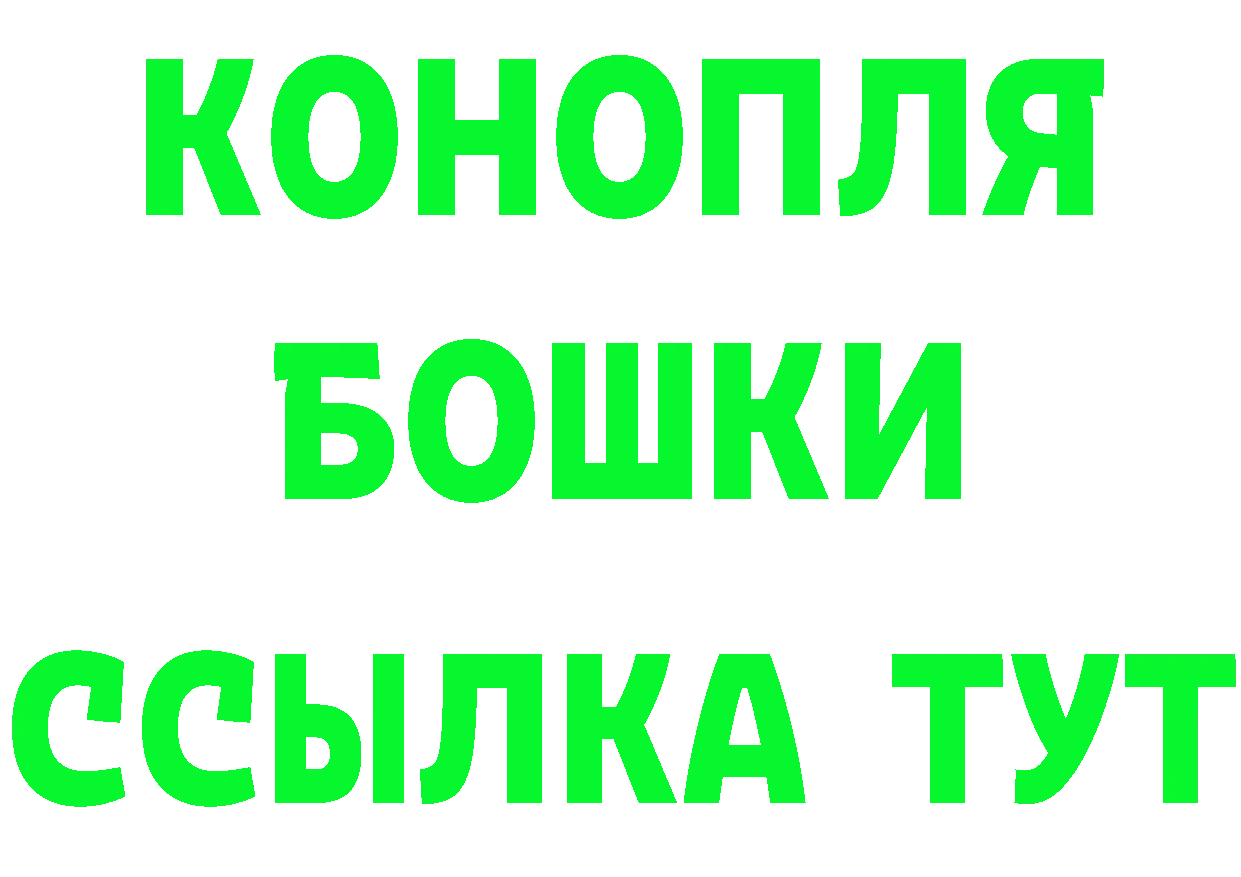 КОНОПЛЯ
БОШКИ
ССЫЛКА ТУТ